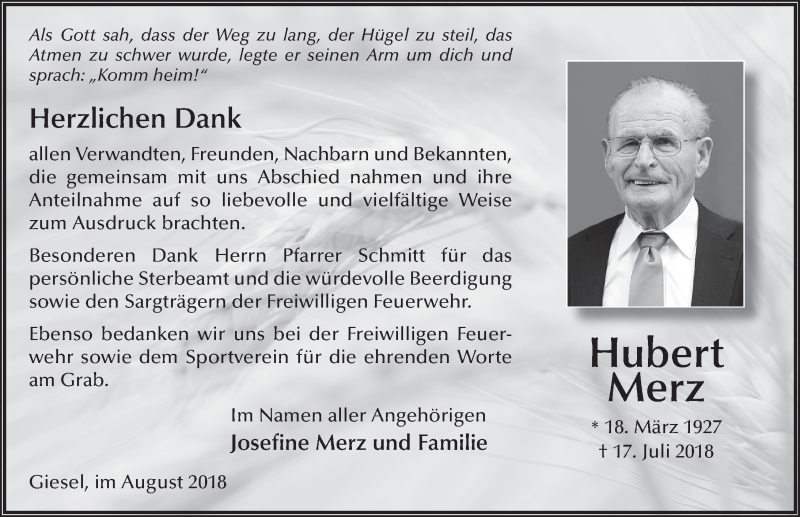 Als Gott sah, dass der Weg zu lang, der Hügel zu steil, das Atmen zu schwer wurde, legte er seinen Arm um dich und sprach: „Komm heim!“

Herzlichen Dank

allen Verwandten, Freunden, Nachbarn und Bekannten, die gemeinsam mit uns Abschied nahmen und ihre Anteilnahme auf so liebevolle und vielfältige Weise zum Ausdruck brachten.

Besonderen Dank Herrn Pfarrer Schmitt für das persönliche Sterbeamt und die würdevolle Beerdigung sowie den Sargträgern der Freiwilligen Feuerwehr.

Ebenso bedanken wir uns bei der Freiwilligen Feuerwehr sowie dem Sportverein für die ehrenden Worte am Grab.

Im Namen aller Angehörigen
Josefine Merz und Familie

Giesel, im August 2018

Hubert Merz

* 18. März 1927
† 17. Juli 2018